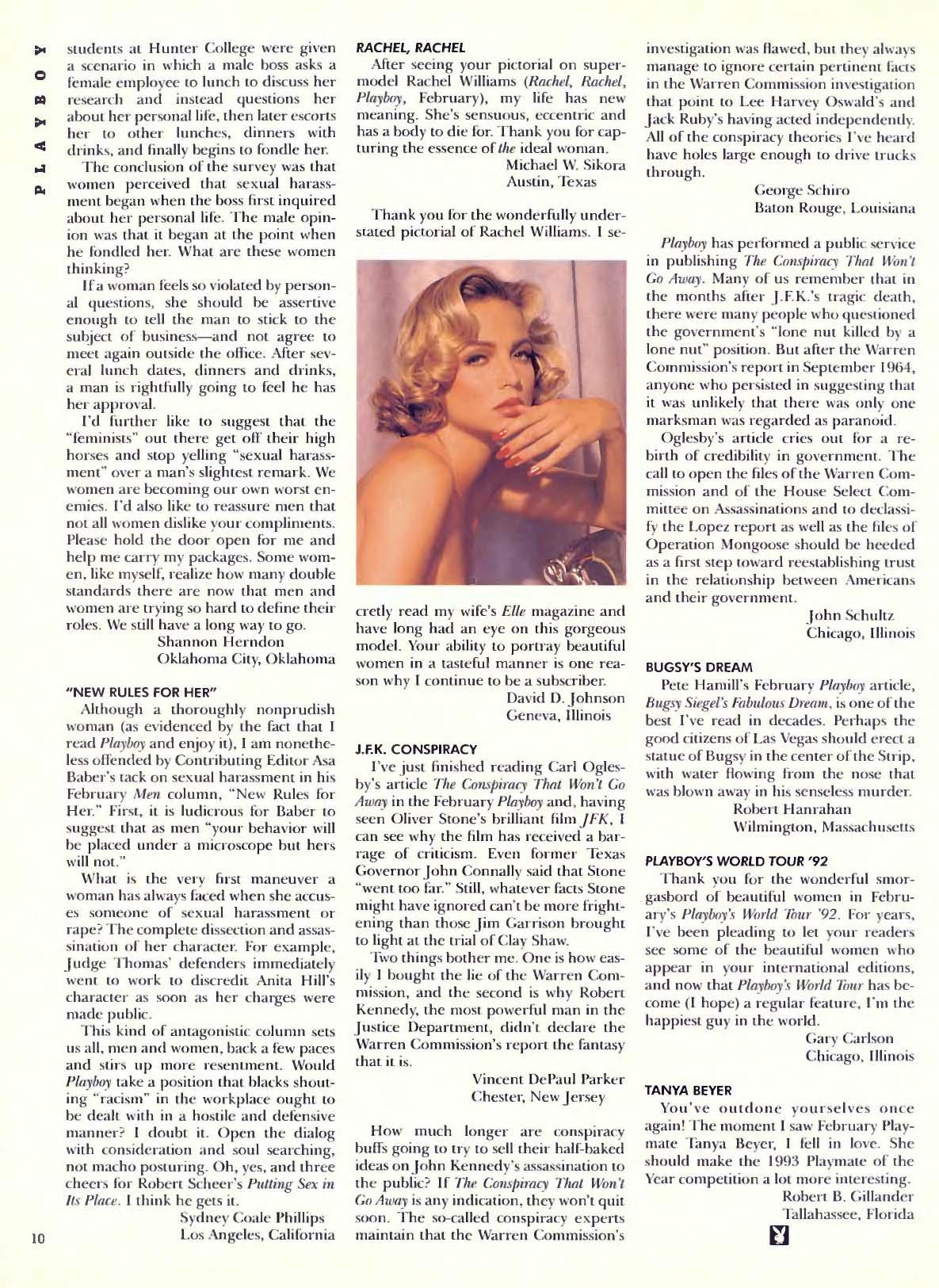 PLAYBOY

students at Hunter College were given a scenario in which a male boss asks a female employee to lunch to discuss her research and instead questions her about her personal life, then later escorts her to other lunches, dinners with drinks, and finally begins to fondle her.

The conclusion of the survey was that women perceived that sexual harassment began when the boss first inquired about her personal life. The male opinion was that it began at the point when he fondled her. What are these women thinking?

If a woman feels so violated by personal questions, she should be assertive enough to tell the man to stick to the subject of business—and not agree to meet again outside the office. After several lunch dates, dinners and drinks, a man is rightfully going to feel he has her approval.

I'd further like to suggest that the "feminists" out there get off their high horses and stop yelling "sexual harassment" over a man's slightest remark. We women are becoming our own worst enemies. I'd also like to reassure men that not all women dislike your compliments. Please hold the door open for me and help me carry my packages. Some women, like myself, realize how many double standards there are now that men and women are trying so hard to define their roles. We still have a long way to go.

Shannon Herndon
Oklahoma City, Oklahoma

"NEW RULES FOR HER"

Although a thoroughly nonprudish woman (as evidenced by the fact that I read Playboy and enjoy it), I am nonetheless offended by Contributing Editor Asa Baber's tack on sexual harassment in his February Men column, "New Rules for Her." First, it is ludicrous for Baber to suggest that as men "your behavior will be placed under a microscope but hers will not."

What is the very first maneuver a woman has always faced when she accuses someone of sexual harassment or rape? The complete dissection and assassination of her character. For example, Judge Thomas' defenders immediately went to work to discredit Anita Hill's character as soon as her charges were made public.

This kind of antagonistic column sets us all, men and women, back a few paces and stirs up more resentment. Would Playboy take a position that blacks shouting "racism" in the workplace ought to be dealt with in a hostile and defensive manner? I doubt it. Open the dialog with consideration and soul searching, not macho posturing. Oh, yes, and three cheers for Robert Scheer's Putting Sex in Its Place. I think he gets it.

Sydney Coale Phillips
Los Angeles, California

10

RACHEL, RACHEL

After seeing your pictorial on supermodel Rachel Williams (Rachel, Rachel, Playboy, February), my life has new meaning. She's sensuous, eccentric and has a body to die for. Thank you for capturing the essence of the ideal woman.

Michael W. Sikora
Austin, Texas

Thank you for the wonderfully understated pictorial of Rachel Williams. I secretly read my wife's Elle magazine and have long had an eye on this gorgeous model. Your ability to portray beautiful women in a tasteful manner is one reason why I continue to be a subscriber.

David D. Johnson
Geneva, Illinois

J.F.K. CONSPIRACY

I've just finished reading Carl Oglesby's article The Conspiracy That Won't Go Away in the February Playboy and, having seen Oliver Stone's brilliant film JFK, I can see why the film has received a barrage of criticism. Even former Texas Governor John Connally said that Stone "went too far." Still, whatever facts Stone might have ignored can't be more frightening than those Jim Garrison brought to light at the trial of Clay Shaw.

Two things bother me. One is how easily I bought the lie of the Warren Commission, and the second is why Robert Kennedy, the most powerful man in the Justice Department, didn't declare the Warren Commission's report the fantasy that it is.

Vincent DePaul Parker
Chester, New Jersey

How much longer are conspiracy buffs going to try to sell their half-baked ideas on John Kennedy's assassination to the public? If The Conspiracy That Won't Go Away is any indication, they won't quit soon. The so-called conspiracy experts maintain that the Warren Commission's investigation was flawed, but they always manage to ignore certain pertinent facts in the Warren Commission investigation that point to Lee Harvey Oswald's and Jack Ruby's having acted independently. All of the conspiracy theories I've heard have holes large enough to drive trucks through.

George Schiro
Baton Rouge, Louisiana

Playboy has performed a public service in publishing The Conspiracy That Won't Go Away. Many of us remember that in the months after J.F.K.'s tragic death, there were many people who questioned the government's "lone nut killed by a lone nut" position. But after the Warren Commission's report in September 1964, anyone who persisted in suggesting that it was unlikely that there was only one marksman was regarded as paranoid.

Oglesby's article cries out for a rebirth of credibility in government. The call to open the files of the Warren Commission and of the House Select Committee on Assassinations and to declassify the Lopez report as well as the files of Operation Mongoose should be heeded as a first step toward reestablishing trust in the relationship between Americans and their government.

John Schultz
Chicago, Illinois

BUGSY'S DREAM

Pete Hamill's February Playboy article, Bugsy Siegel's Fabulous Dream, is one of the best I've read in decades. Perhaps the good citizens of Las Vegas should erect a statue of Bugsy in the center of the Strip, with water flowing from the nose that was blown away in his senseless murder.

Robert Hanrahan
Wilmington, Massachusetts

PLAYBOY'S WORLD TOUR '92

Thank you for the wonderful smorgasbord of beautiful women in February's Playboy's World Tour '92. For years, I've been pleading to let your readers see some of the beautiful women who appear in your international editions, and now that Playboy's World Tour has become (I hope) a regular feature, I'm the happiest guy in the world.

Gary Carlson
Chicago, Illinois

TANYA BEYER

You've outdone yourselves once again! The moment I saw February Playmate Tanya Beyer, I fell in love. She should make the 1993 Playmate of the Year competition a lot more interesting.

Robert B. Gillander
Tallahassee, Florida